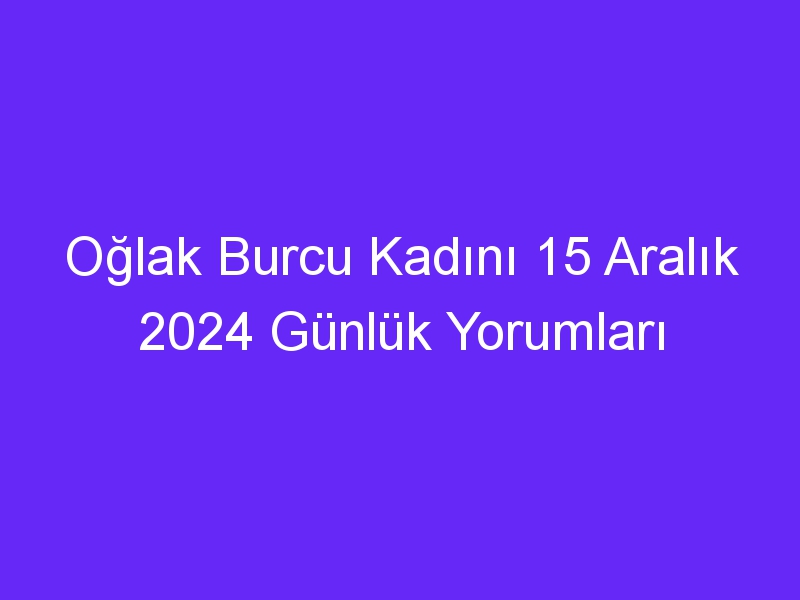 Oğlak Burcu Kadını 15 Aralık 2024 Günlük Yorumları